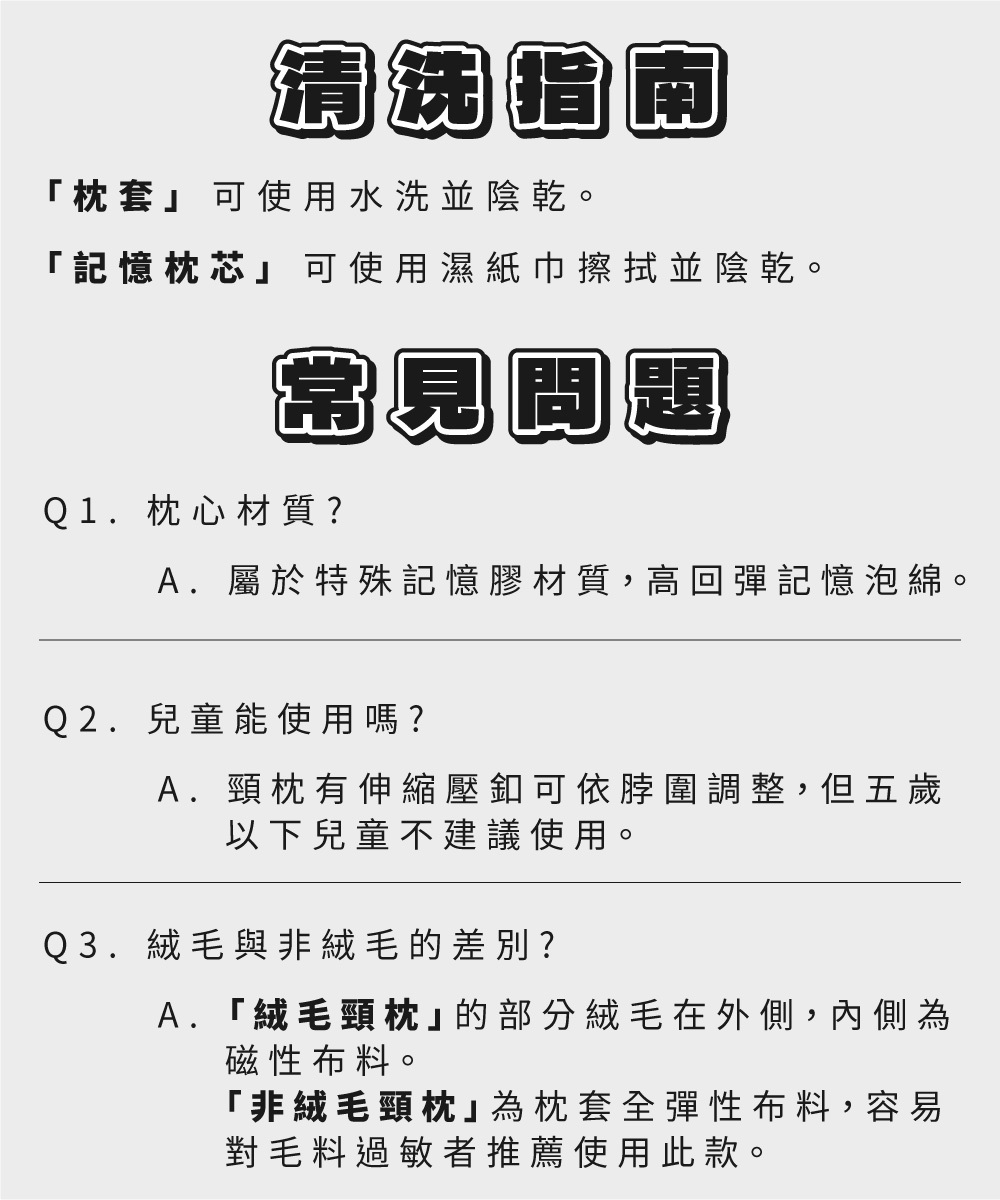 清洗指南

「枕套」可使用水洗並陰乾。

「記憶枕芯」可使用濕紙巾擦拭並陰乾。

常見問題

Q1. 枕心材質?

A. 屬於特殊記憶膠材質,高回彈記憶泡綿。

Q2. 兒童能使用嗎?

A. 頸枕有伸縮壓釦可依脖圍調整,但五歲以下兒童不建議使用。

Q3. 絨毛與非絨毛的差別?

A. 「絨毛頸枕」的部分絨毛在外側,內側為磁性布料。
「非絨毛頸枕」為枕套全彈性布料,容易對毛料過敏者推薦使用此款。